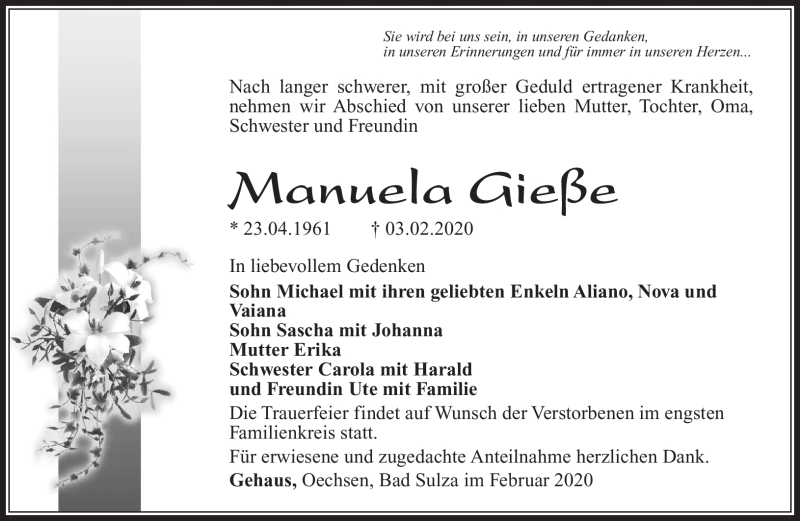 Sie wird bei uns sein, in unseren Gedanken,
in unseren Erinnerungen und für immer in unseren Herzen...

Nach langer schwerer, mit großer Geduld ertragener Krankheit, nehmen wir Abschied von unserer lieben Mutter, Tochter, Oma, Schwester und Freundin

Manuela Gieße

* 23.04.1961 † 03.02.2020

In liebevollem Gedenken

Sohn Michael mit ihren geliebten Enkeln Aliano, Nova und Vaiana
Sohn Sascha mit Johanna
Mutter Erika
Schwester Carola mit Harald
und Freundin Ute mit Familie

Die Trauerfeier findet auf Wunsch der Verstorbenen im engsten Familienkreis statt.

Für erwiesene und zugedachte Anteilnahme herzlichen Dank.

Gehaus, Oechsen, Bad Sulza im Februar 2020